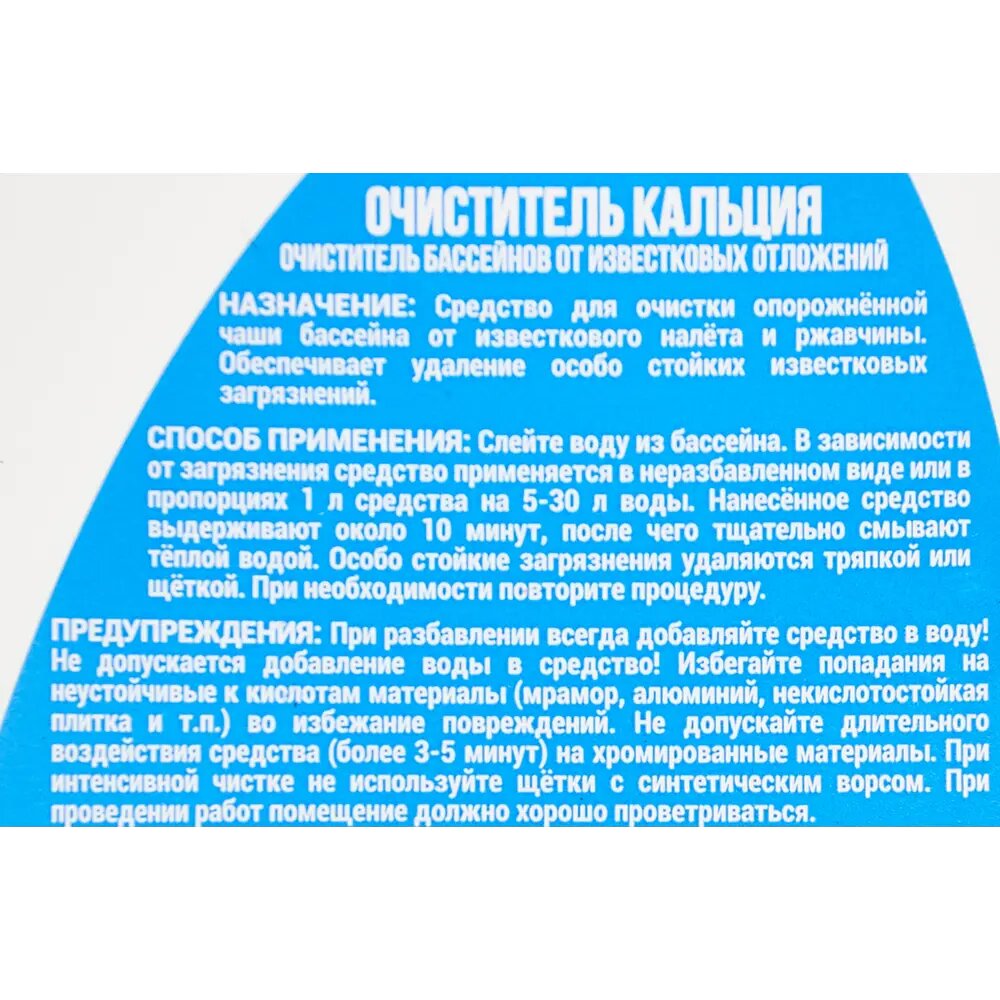 ОЧИСТИТЕЛЬ КАЛЬЦИЯ
ОЧИСТИТЕЛЬ БАССЕЙНОВ ОТ ИЗВЕСТКОВЫХ ОТЛОЖЕНИЙ

НАЗНАЧЕНИЕ: Средство для очистки опорожнённой чаши бассейна от известкового налёта и ржавчины. Обеспечивает удаление особо стойких известковых загрязнений.

СПОСОБ ПРИМЕНЕНИЯ: Слейте воду из бассейна. В зависимости от загрязнения средство применяется в неразбавленном виде или в пропорциях 1 л средства на 5-30 л воды. Нанесённое средство выдерживают около 10 минут, после чего тщательно смывают тёплой водой. Особо стойкие загрязнения удаляются тряпкой или щёткой. При необходимости повторите процедуру.

ПРЕДУПРЕЖДЕНИЯ: При разбавлении всегда добавляйте средство в воду! Не допускается добавление воды в средство! Избегайте попадания на неустойчивые к кислотам материалы (мрамор, алюминий, некислотостойкая плитка и т.п.) во избежание повреждений. Не допускайте длительного воздействия средства (более 3-5 минут) на хромированные материалы. При интенсивной чистке не используйте щётки с синтетическим ворсом. При проведении работ помещение должно хорошо проветриваться.